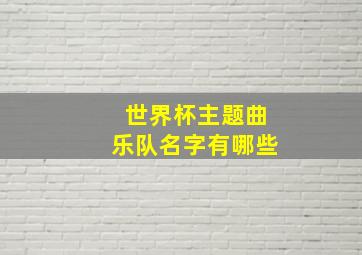 世界杯主题曲
乐队名字有哪些